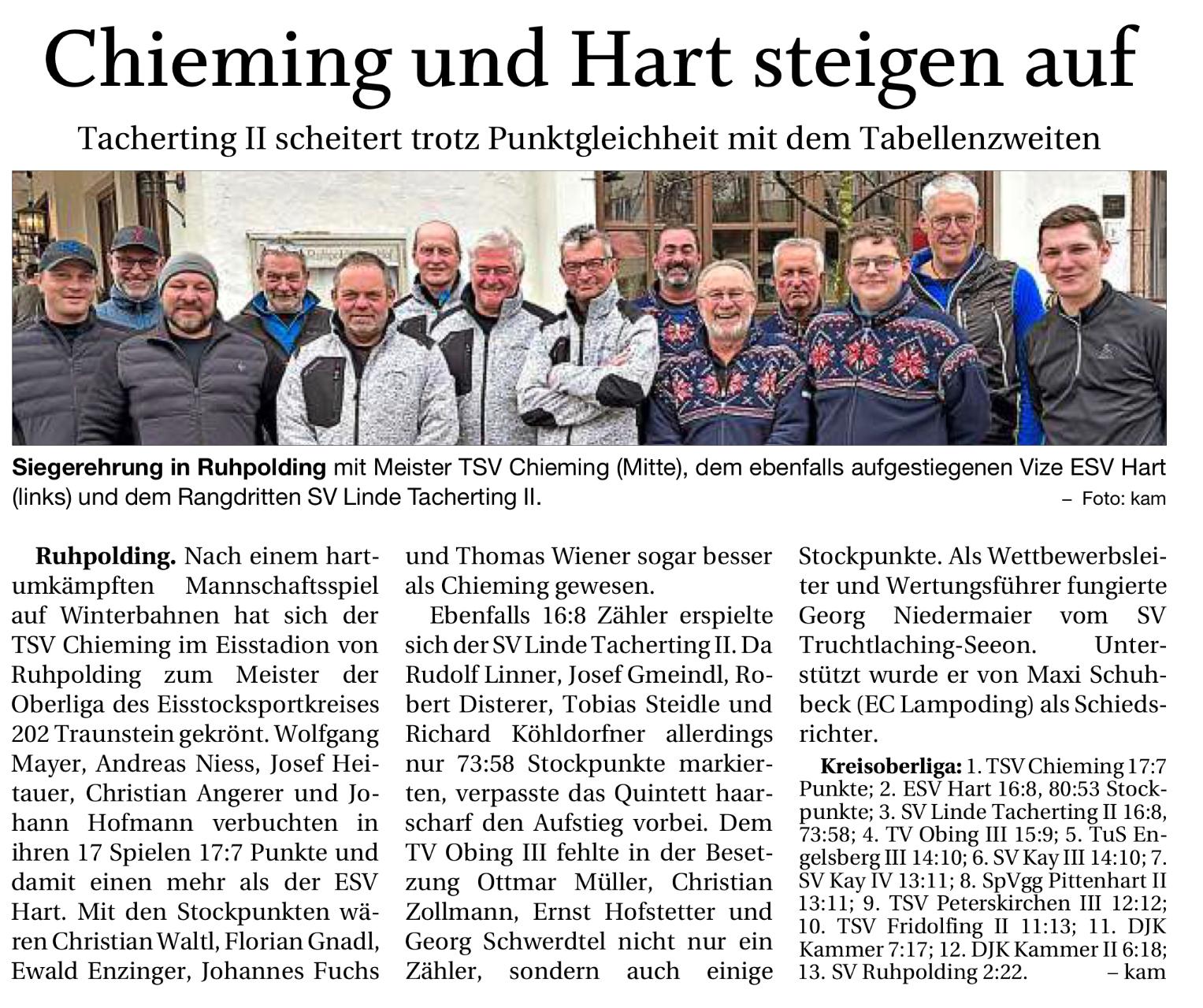 Chieming und Hart steigen auf

Tacherting II scheitert trotz Punktgleichheit mit dem Tabellenzweiten

Siegerehrung in Ruhpolding mit Meister TSV Chieming (Mitte), dem ebenfalls aufgestiegenen Vize ESV Hart (links) und dem Rangdritten SV Linde Tacherting II. – Foto: kam

Ruhpolding. Nach einem hartumkämpften Mannschaftsspiel auf Winterbahnen hat sich der TSV Chieming im Eisstadion von Ruhpolding zum Meister der Oberliga des Eisstocksportkreises 202 Traunstein gekrönt. Wolfgang Mayer, Andreas Niess, Josef Heitauer, Christian Angerer und Johann Hofmann verbuchten in ihren 17 Spielen 17:7 Punkte und damit einen mehr als der ESV Hart. Mit den Stockpunkten wären Christian Waltl, Florian Gnadl, Ewald Enzinger, Johannes Fuchs und Thomas Wiener sogar besser als Chieming gewesen.

Ebenfalls 16:8 Zähler erspielte sich der SV Linde Tacherting II. Da Rudolf Linner, Josef Gmeindl, Robert Disterer, Tobias Steidle und Richard Köhldorfner allerdings nur 73:58 Stockpunkte markierten, verpasste das Quintett haarscharf den Aufstieg vorbei. Dem TV Obing III fehlte in der Besetzung Ottmar Müller, Christian Zollmann, Ernst Hofstetter und Georg Schwerdtel nicht nur ein Zähler, sondern auch einige Stockpunkte. Als Wettbewerbsleiter und Wertungsführer fungierte Georg Niedermaier vom SV Truchtlaching-Seeon. Unterstützt wurde er von Maxi Schuhbeck (EC Lampoding) als Schiedsrichter.

Kreisoberliga: 1. TSV Chieming 17:7 Punkte; 2. ESV Hart 16:8, 80:53 Stockpunkte; 3. SV Linde Tacherting II 16:8, 73:58; 4. TV Obing III 15:9; 5. TuS Engelsberg III 14:10; 6. SV Kay III 14:10; 7. SV Kay IV 13:11; 8. SpVgg Pittenhart II 13:11; 9. TSV Peterskirchen III 12:12; 10. TSV Fridolfing II 11:13; 11. DJK Kammer 7:17; 12. DJK Kammer II 6:18; 13. SV Ruhpolding 2:22. – kam